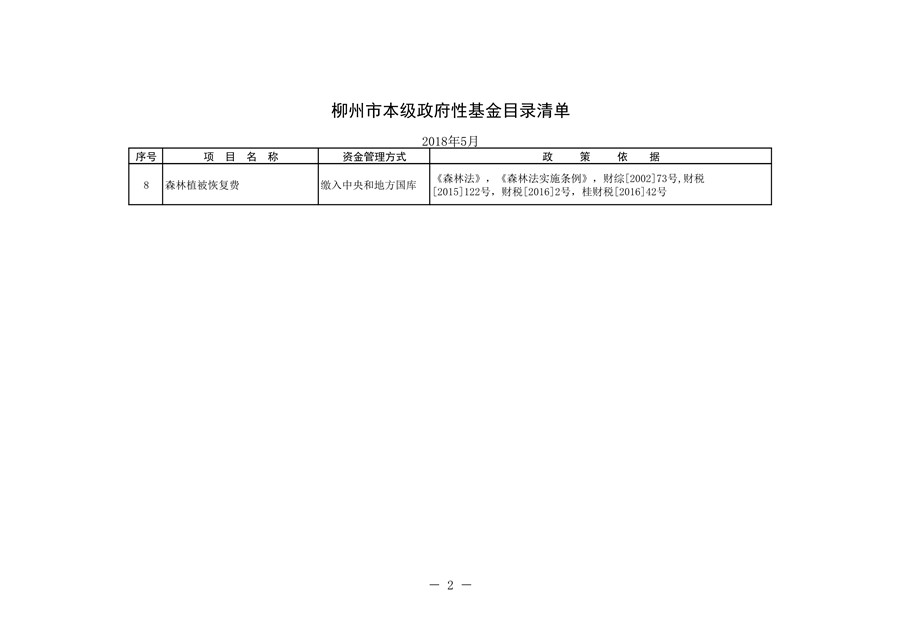 柳州市本级政府性基金目录清单

2018年5月

| 序号 | 项 目 名 称 | 资金管理方式 | 政 策 依 据 |
|---|---|---|---|
| 8 | 森林植被恢复费 | 缴入中央和地方国库 | 《森林法》，《森林法实施条例》，财综[2002]73号,财税[2015]122号，财税[2016]2号，桂财税[2016]42号 |

— 2 —